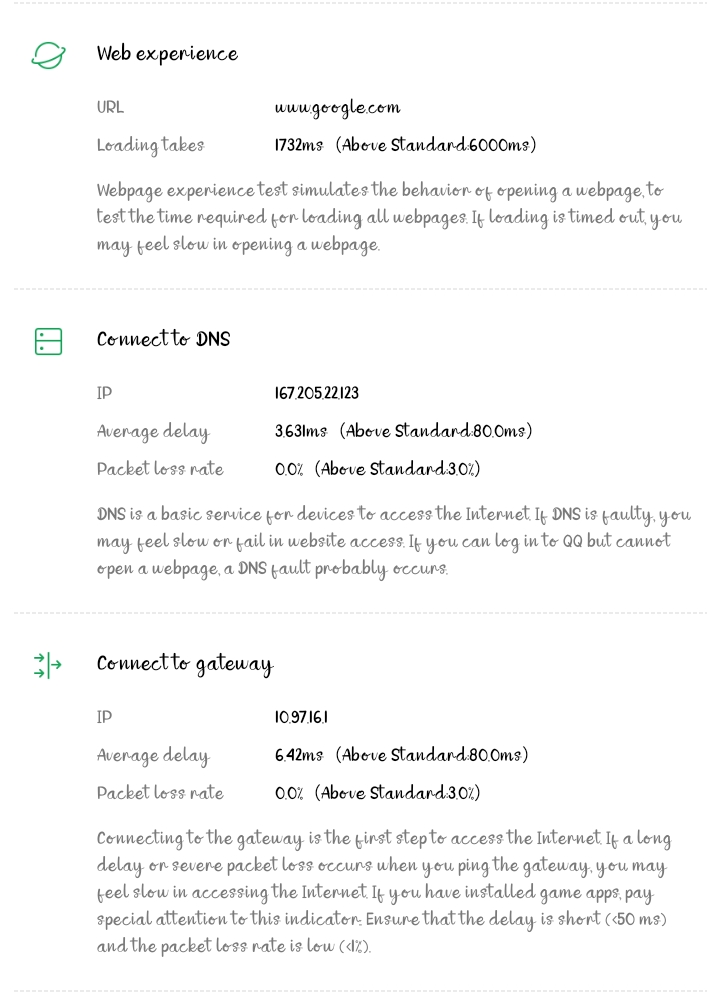 Web experience

URL www.google.com

Loading takes 1732ms (Above Standard:6000ms)

Webpage experience test simulates the behavior of opening a webpage, to test the time required for loading all webpages. If loading is timed out, you may feel slow in opening a webpage.

Connect to DNS

IP 167.205.22.123

Average delay 3.631ms (Above Standard:80.0ms)

Packet loss rate 0.0% (Above Standard:3.0%)

DNS is a basic service for devices to access the Internet. If DNS is faulty, you may feel slow or fail in website access. If you can log in to QQ but cannot open a webpage, a DNS fault probably occurs.

Connect to gateway

IP 10.97.16.1

Average delay 6.42ms (Above Standard:80.0ms)

Packet loss rate 0.0% (Above Standard:3.0%)

Connecting to the gateway is the first step to access the Internet. If a long delay or severe packet loss occurs when you ping the gateway, you may feel slow in accessing the Internet. If you have installed game apps, pay special attention to this indicator. Ensure that the delay is short (<50 ms) and the packet loss rate is low (<1%).